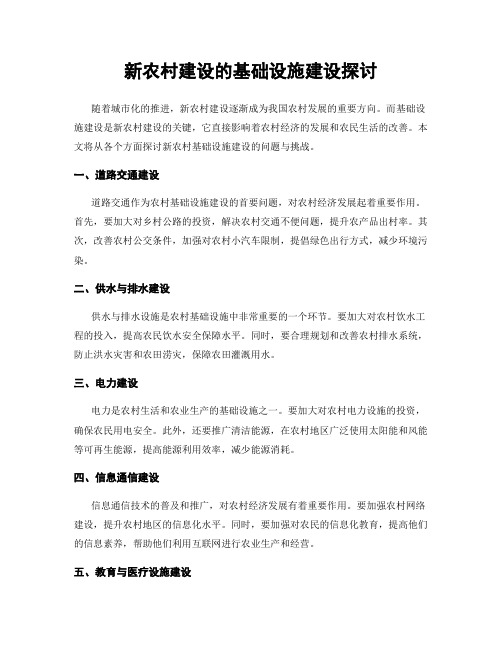 新农村建设的基础设施建设探讨

随着城市化的推进，新农村建设逐渐成为我国农村发展的重要方向。而基础设施建设是新农村建设的关键，它直接影响着农村经济的发展和农民生活的改善。本文将从各个方面探讨新农村基础设施建设的问题与挑战。

一、道路交通建设

道路交通作为农村基础设施建设的首要问题，对农村经济发展起着重要作用。首先，要加大对乡村公路的投资，解决农村交通不便问题，提升农产品出村率。其次，改善农村公交条件，加强对农村小汽车限制，提倡绿色出行方式，减少环境污染。

二、供水与排水建设

供水与排水设施是农村基础设施中非常重要的一个环节。要加大对农村饮水工程的投入，提高农民饮水安全保障水平。同时，要合理规划和改善农村排水系统，防止洪水灾害和农田涝灾，保障农田灌溉用水。

三、电力建设

电力是农村生活和农业生产的基础设施之一。要加大对农村电力设施的投资，确保农民用电安全。此外，还要推广清洁能源，在农村地区广泛使用太阳能和风能等可再生能源，提高能源利用效率，减少能源消耗。

四、信息通信建设

信息通信技术的普及和推广，对农村经济发展有着重要作用。要加强农村网络建设，提升农村地区的信息化水平。同时，要加强对农民的信息化教育，提高他们的信息素养，帮助他们利用互联网进行农业生产和经营。

五、教育与医疗设施建设